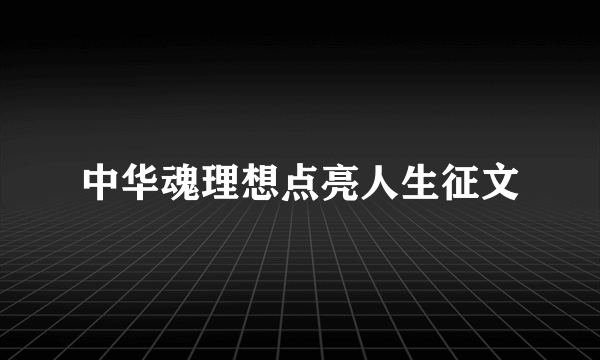 中华魂理想点亮人生征文